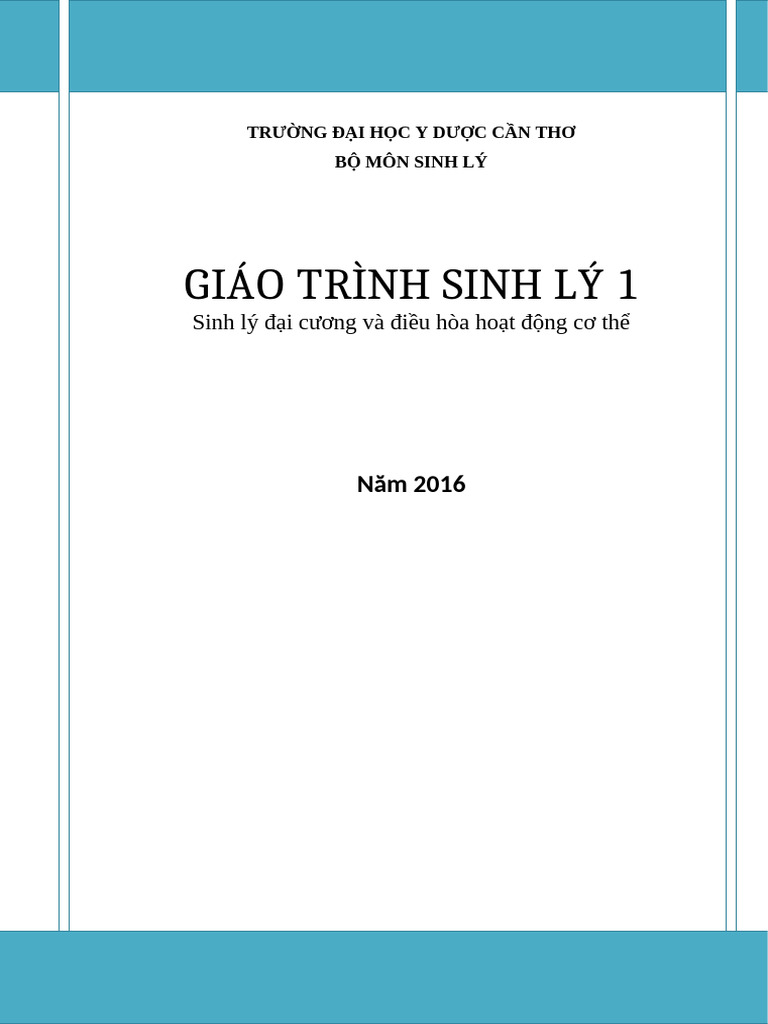 TRƯỜNG ĐẠI HỌC Y DƯỢC CẦN THƠ
BỘ MÔN SINH LÝ

GIÁO TRÌNH SINH LÝ 1
Sinh lý đại cương và điều hòa hoạt động cơ thể

Năm 2016